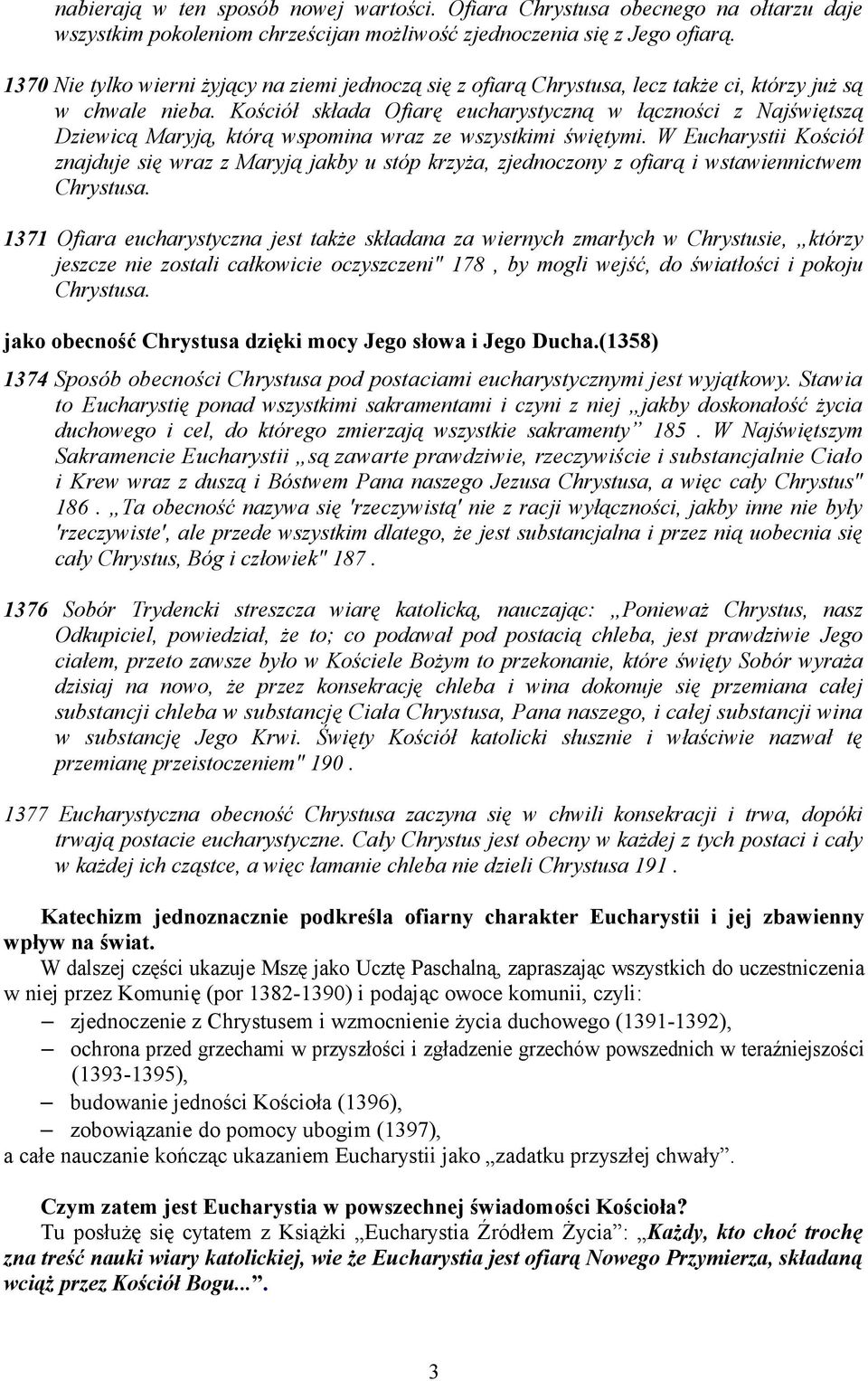 nabierają w ten sposób nowej wartości. Ofiara Chrystusa obecnego na ołtarzu daje wszystkim pokoleniom chrześcijan możliwość zjednoczenia się z Jego ofiarą.

1370 Nie tylko wierni żyjący na ziemi jednoczą się z ofiarą Chrystusa, lecz także ci, którzy już są w chwale nieba. Kościół składa Ofiarę eucharystyczną w łączności z Najświętszą Dziewicą Maryją, którą wspomina wraz ze wszystkimi świętymi. W Eucharystii Kościół znajduje się wraz z Maryją jakby u stóp krzyża, zjednoczony z ofiarą i wstawiennictwem Chrystusa.

1371 Ofiara eucharystyczna jest także składana za wiernych zmarłych w Chrystusie, „którzy jeszcze nie zostali całkowicie oczyszczeni" 178 , by mogli wejść, do światłości i pokoju Chrystusa.

jako obecność Chrystusa dzięki mocy Jego słowa i Jego Ducha.(1358)

1374 Sposób obecności Chrystusa pod postaciami eucharystycznymi jest wyjątkowy. Stawia to Eucharystię ponad wszystkimi sakramentami i czyni z niej „jakby doskonałość życia duchowego i cel, do którego zmierzają wszystkie sakramenty” 185 . W Najświętszym Sakramencie Eucharystii „są zawarte prawdziwie, rzeczywiście i substancjalnie Ciało i Krew wraz z duszą i Bóstwem Pana naszego Jezusa Chrystusa, a więc cały Chrystus" 186 . „Ta obecność nazywa się 'rzeczywistą' nie z racji wyłączności, jakby inne nie były 'rzeczywiste', ale przede wszystkim dlatego, że jest substancjalna i przez nią uobecnia się cały Chrystus, Bóg i człowiek" 187 .

1376 Sobór Trydencki streszcza wiarę katolicką, nauczając: „Ponieważ Chrystus, nasz Odkupiciel, powiedział, że to; co podawał pod postacią chleba, jest prawdziwie Jego ciałem, przeto zawsze było w Kościele Bożym to przekonanie, które święty Sobór wyraża dzisiaj na nowo, że przez konsekrację chleba i wina dokonuje się przemiana całej substancji chleba w substancję Ciała Chrystusa, Pana naszego, i całej substancji wina w substancję Jego Krwi. Święty Kościół katolicki słusznie i właściwie nazwał tę przemianę przeistoczeniem" 190 .

1377 Eucharystyczna obecność Chrystusa zaczyna się w chwili konsekracji i trwa, dopóki trwają postacie eucharystyczne. Cały Chrystus jest obecny w każdej z tych postaci i cały w każdej ich cząstce, a więc łamanie chleba nie dzieli Chrystusa 191 .

Katechizm jednoznacznie podkreśla ofiarny charakter Eucharystii i jej zbawienny wpływ na świat.
W dalszej części ukazuje Mszę jako Ucztę Paschalną, zapraszając wszystkich do uczestniczenia w niej przez Komunię (por 1382-1390) i podając owoce komunii, czyli:
– zjednoczenie z Chrystusem i wzmocnienie życia duchowego (1391-1392),
– ochrona przed grzechami w przyszłości i zgładzenie grzechów powszednich w teraźniejszości (1393-1395),
– budowanie jedności Kościoła (1396),
– zobowiązanie do pomocy ubogim (1397),
a całe nauczanie kończąc ukazaniem Eucharystii jako „zadatku przyszłej chwały”.

Czym zatem jest Eucharystia w powszechnej świadomości Kościoła?
Tu posłużę się cytatem z Książki „Eucharystia Źródłem Życia”: „Każdy, kto choć trochę zna treść nauki wiary katolickiej, wie że Eucharystia jest ofiarą Nowego Przymierza, składaną wciąż przez Kościół Bogu...”.

3